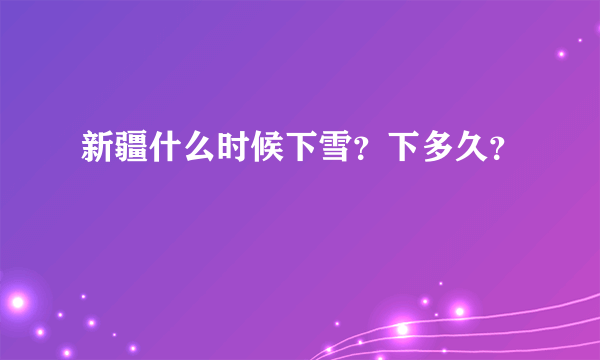 新疆什么时候下雪？下多久？